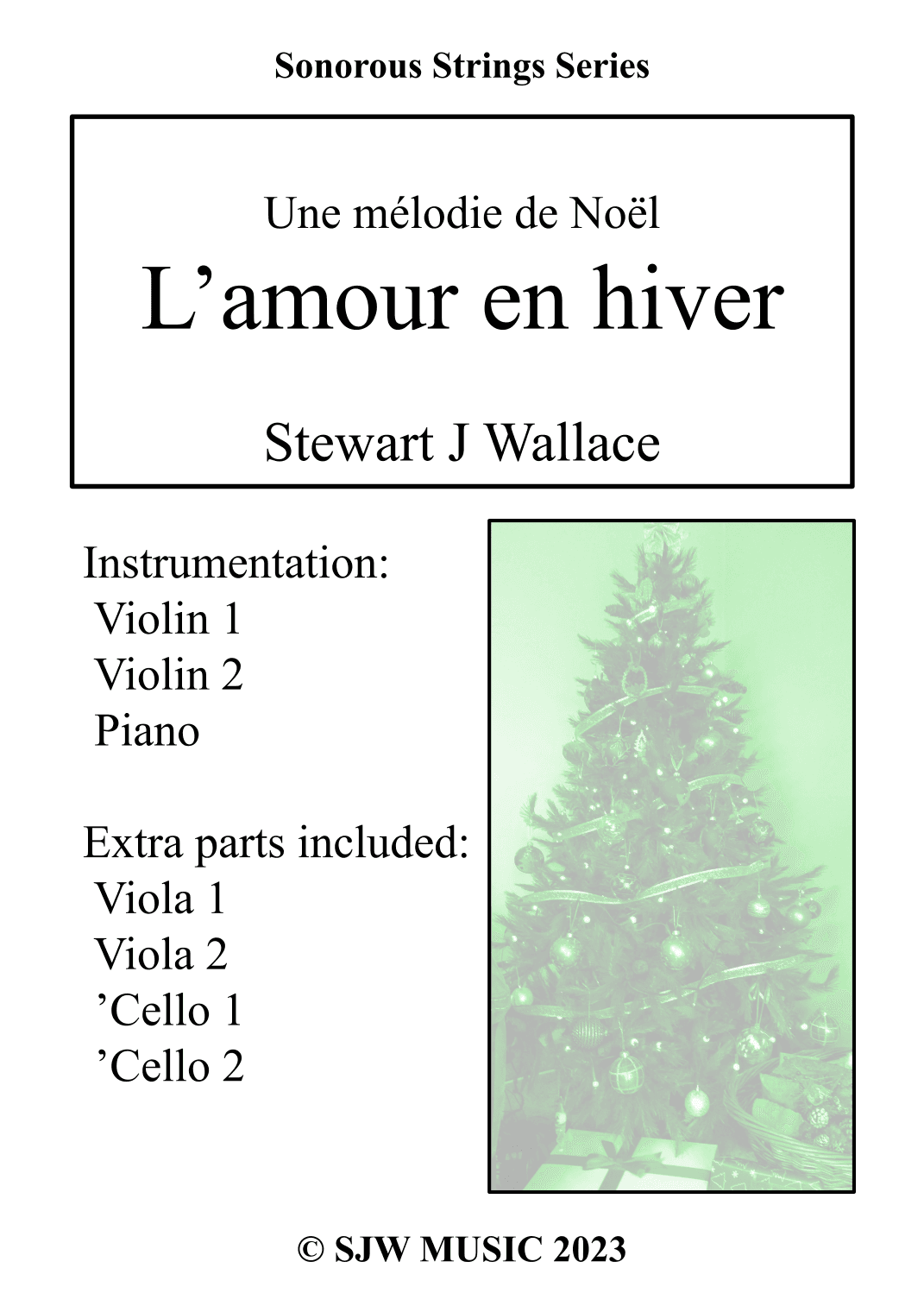 Sonorous Strings Series

Une mélodie de Noël

L’amour en hiver

Stewart J Wallace

Instrumentation:
Violin 1
Violin 2
Piano

Extra parts included:
Viola 1
Viola 2
’Cello 1
’Cello 2

© SJW MUSIC 2023